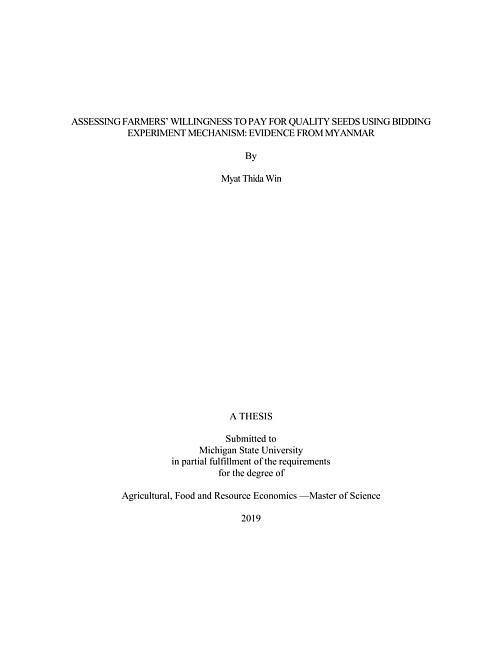 ASSESSING FARMERS' WILLINGNESS TO PAY FOR QUALITY SEEDS USING BIDDING EXPERIMENT MECHANISM: EVIDENCE FROM MYANMAR

By

Myat Thida Win

A THESIS

Submitted to
Michigan State University
in partial fulfillment of the requirements
for the degree of

Agricultural, Food and Resource Economics —Master of Science

2019